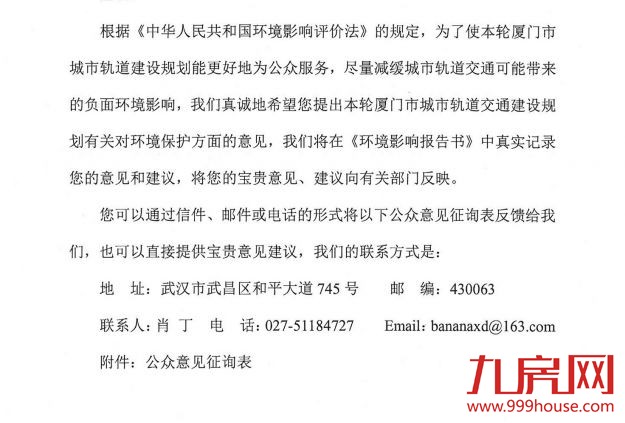 根据《中华人民共和国环境影响评价法》的规定，为了使本轮厦门市城市轨道建设规划能更好地为公众服务，尽量减缓城市轨道交通可能带来的负面环境影响，我们真诚地希望您提出本轮厦门市城市轨道交通建设规划有关对环境保护方面的意见，我们将在《环境影响报告书》中真实记录您的意见和建议，将您的宝贵意见、建议向有关部门反映。

您可以通过信件、邮件或电话的形式将以下公众意见征询表反馈给我们，也可以直接提供宝贵意见建议，我们的联系方式是：

地 址：武汉市武昌区和平大道745号 邮 编：430063

联系人：肖 丁 电 话：027-51184727 Email：bananaxd@163.com

附件：公众意见征询表

九房网
www.999house.com